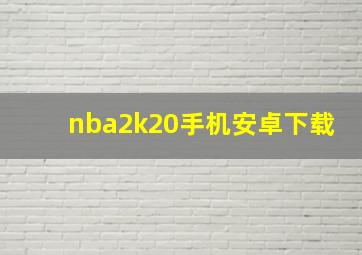 nba2k20手机安卓下载